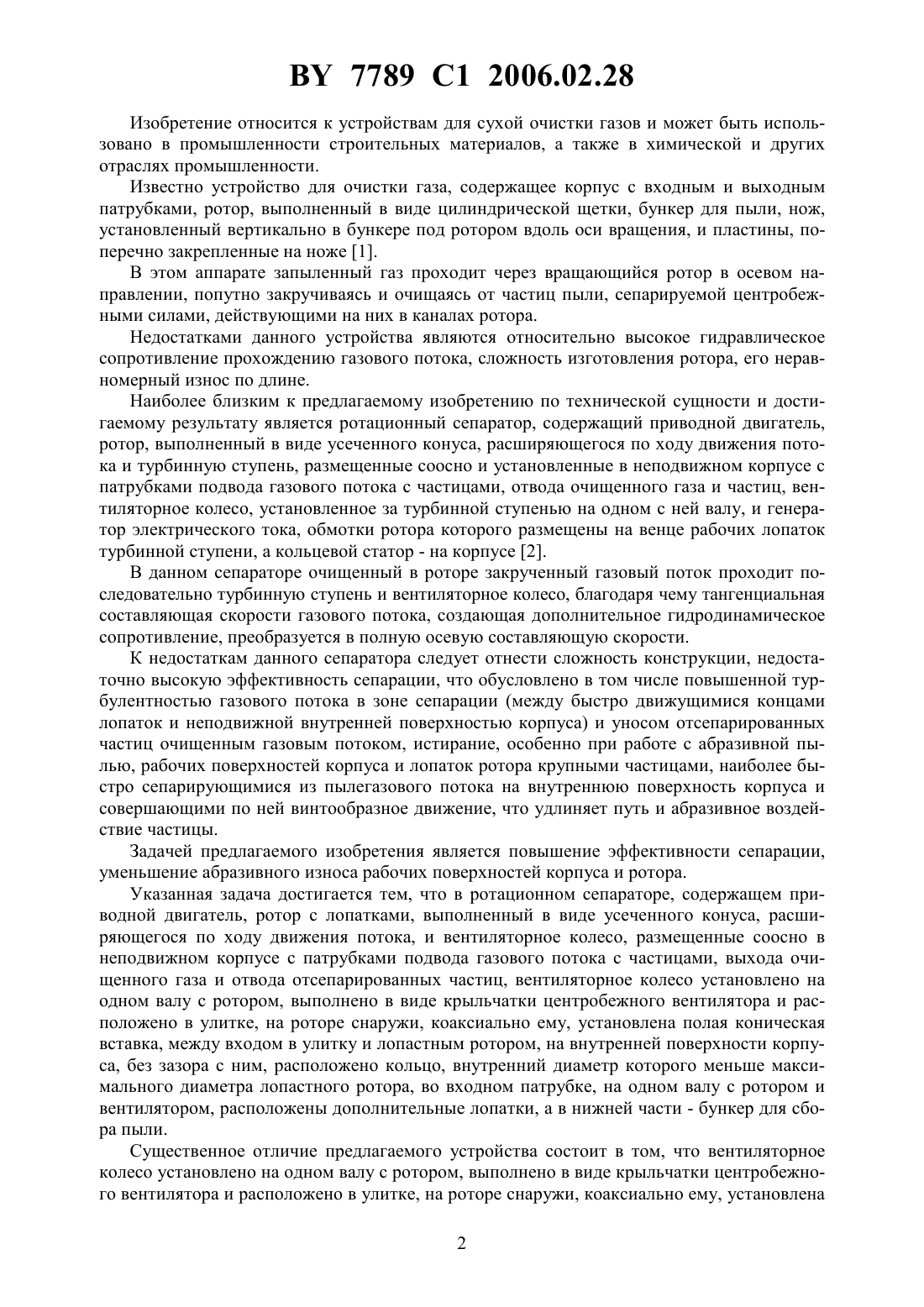 BY 7789 C1 2006.02.28

Изобретение относится к устройствам для сухой очистки газов и может быть использовано в промышленности строительных материалов, а также в химической и других отраслях промышленности.

Известно устройство для очистки газа, содержащее корпус с входным и выходным патрубками, ротор, выполненный в виде цилиндрической щетки, бункер для пыли, нож, установленный вертикально в бункере под ротором вдоль оси вращения, и пластины, поперечно закрепленные на ноже [1].

В этом аппарате запыленный газ проходит через вращающийся ротор в осевом направлении, попутно закручиваясь и очищаясь от частиц пыли, сепарируемой центробежными силами, действующими на них в каналах ротора.

Недостатками данного устройства являются относительно высокое гидравлическое сопротивление прохождению газового потока, сложность изготовления ротора, его неравномерный износ по длине.

Наиболее близким к предлагаемому изобретению по технической сущности и достигаемому результату является ротационный сепаратор, содержащий приводной двигатель, ротор, выполненный в виде усеченного конуса, расширяющегося по ходу движения потока и турбинную ступень, размещенные соосно и установленные в неподвижном корпусе с патрубками подвода газового потока с частицами, отвода очищенного газа и частиц, вентиляторное колесо, установленное за турбинной ступенью на одном с ней валу, и генератор электрического тока, обмотки ротора которого размещены на венце рабочих лопаток турбинной ступени, а кольцевой статор - на корпусе [2].

В данном сепараторе очищенный в роторе закрученный газовый поток проходит последовательно турбинную ступень и вентиляторное колесо, благодаря чему тангенциальная составляющая скорости газового потока, создающая дополнительное гидродинамическое сопротивление, преобразуется в полную осевую составляющую скорости.

К недостаткам данного сепаратора следует отнести сложность конструкции, недостаточно высокую эффективность сепарации, что обусловлено в том числе повышенной турбулентностью газового потока в зоне сепарации (между быстро движущимися концами лопаток и неподвижной внутренней поверхностью корпуса) и уносом отсепарированных частиц очищенным газовым потоком, истирание, особенно при работе с абразивной пылью, рабочих поверхностей корпуса и лопаток ротора крупными частицами, наиболее быстро сепарирующимися из пылегазового потока на внутреннюю поверхность корпуса и совершающими по ней винтообразное движение, что удлиняет путь и абразивное воздействие частицы.

Задачей предлагаемого изобретения является повышение эффективности сепарации, уменьшение абразивного износа рабочих поверхностей корпуса и ротора.

Указанная задача достигается тем, что в ротационном сепараторе, содержащем приводной двигатель, ротор с лопатками, выполненный в виде усеченного конуса, расширяющегося по ходу движения потока, и вентиляторное колесо, размещенные соосно в неподвижном корпусе с патрубками подвода газового потока с частицами, выхода очищенного газа и отвода отсепарированных частиц, вентиляторное колесо установлено на одном валу с ротором, выполнено в виде крыльчатки центробежного вентилятора и расположено в улитке, на роторе снаружи, коаксиально ему, установлена полая коническая вставка, между входом в улитку и лопастным ротором, на внутренней поверхности корпуса, без зазора с ним, расположено кольцо, внутренний диаметр которого меньше максимального диаметра лопастного ротора, во входном патрубке, на одном валу с ротором и вентилятором, расположены дополнительные лопатки, а в нижней части - бункер для сбора пыли.

Существенное отличие предлагаемого устройства состоит в том, что вентиляторное колесо установлено на одном валу с ротором, выполнено в виде крыльчатки центробежного вентилятора и расположено в улитке, на роторе снаружи, коаксиально ему, установлена

2